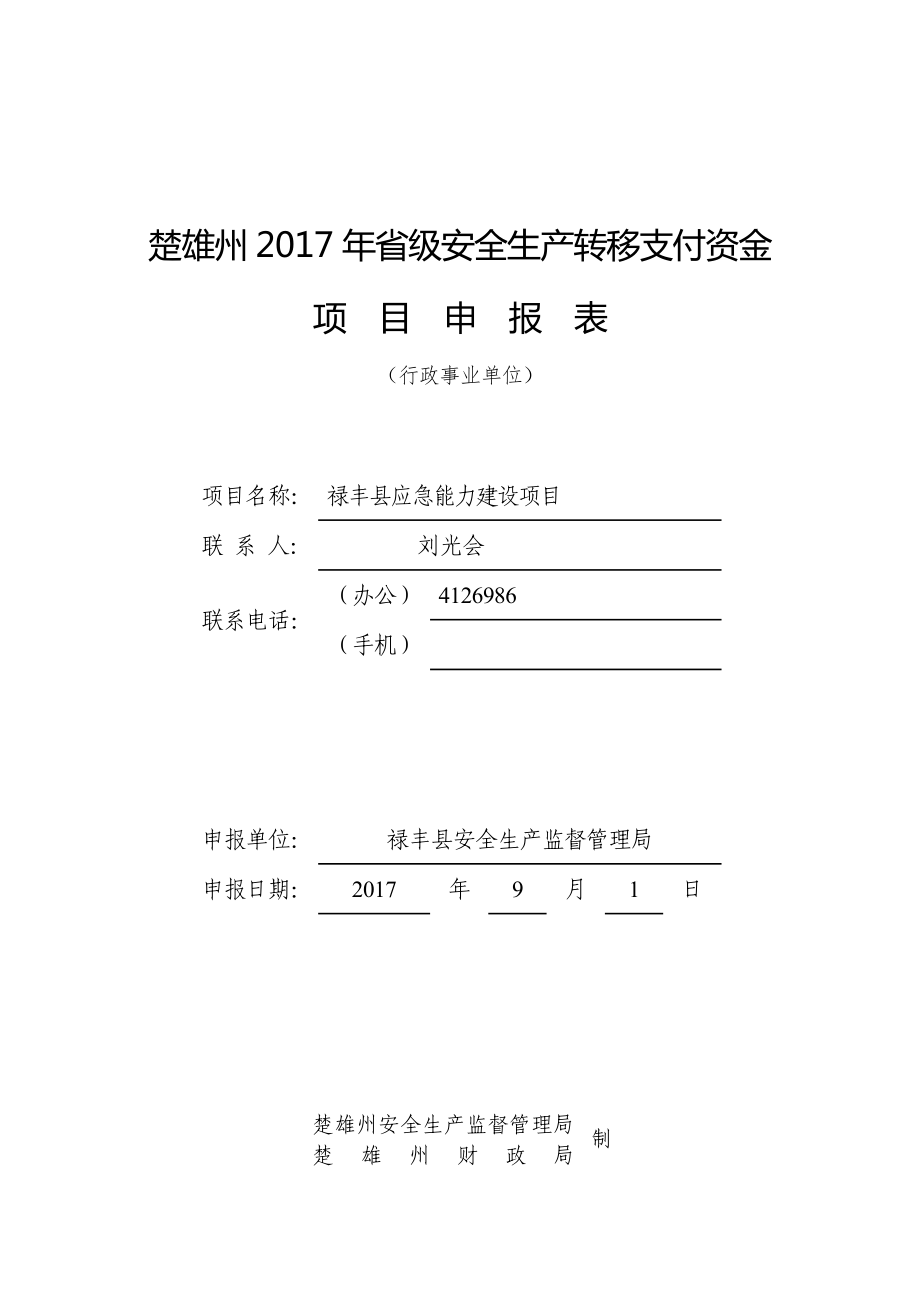 楚雄州 2017 年省级安全生产转移支付资金

项 目 申 报 表

（行政事业单位）

项目名称： 禄丰县应急能力建设项目

联 系 人： 刘光会

联系电话： （办公） 4126986
（手机）

申报单位： 禄丰县安全生产监督管理局

申报日期： 2017 年 9 月 1 日

楚雄州安全生产监督管理局
楚 雄 州 财 政 局 制